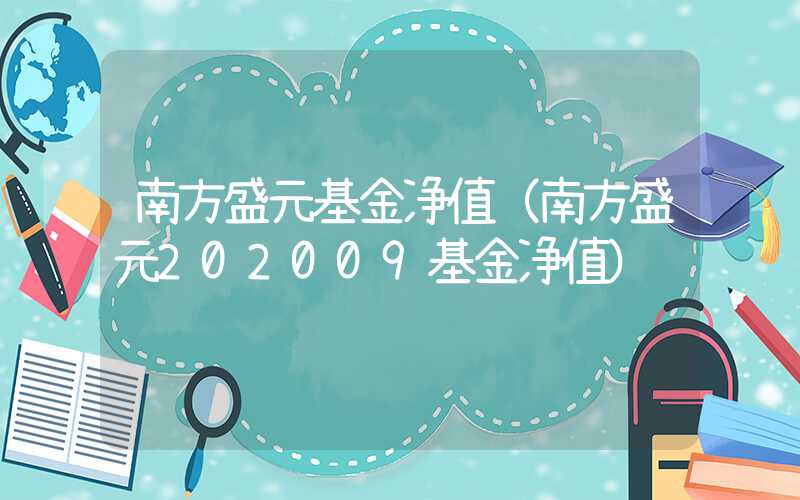 南方盛元基金净值（南方盛元202009基金净值）